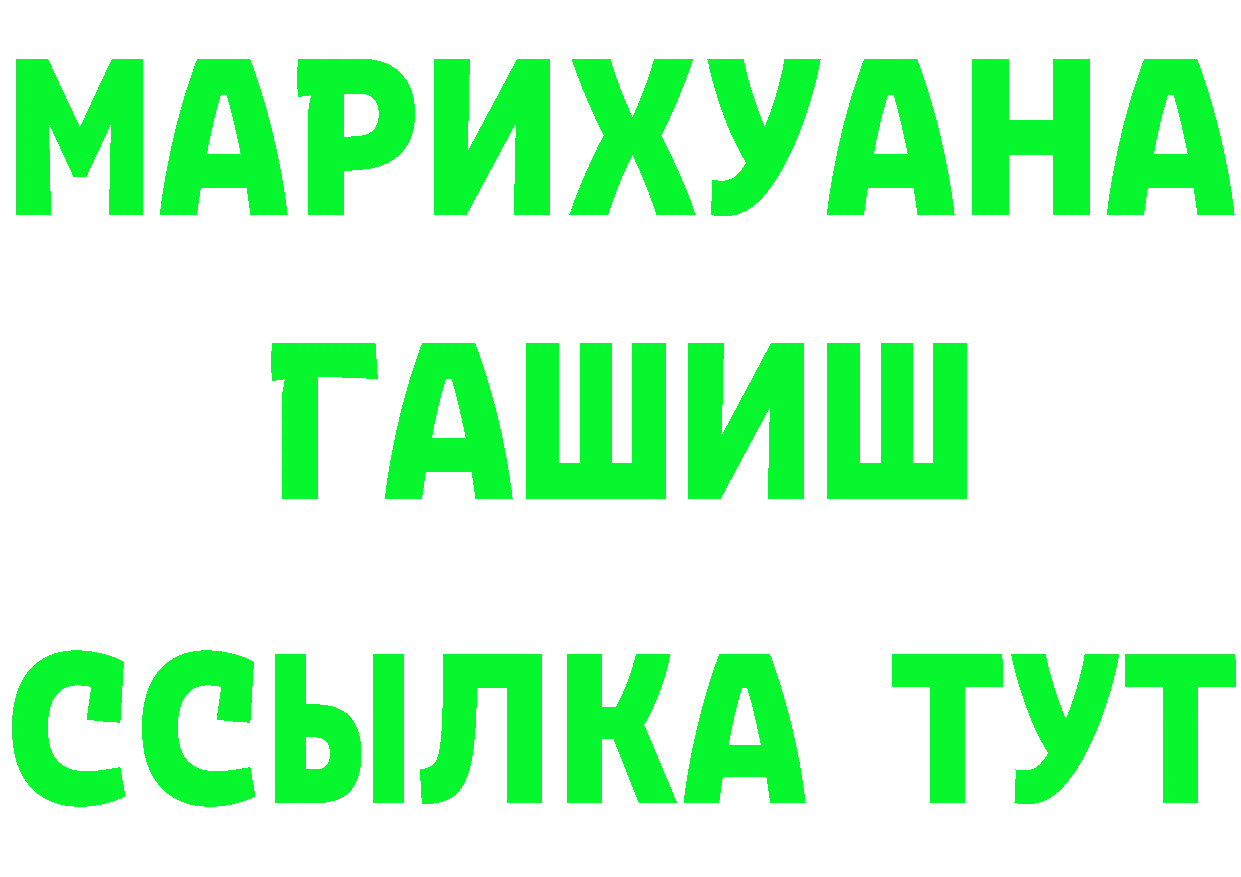 МАРИХУАНА
ГАШИШ
ССЫЛКА ТУТ